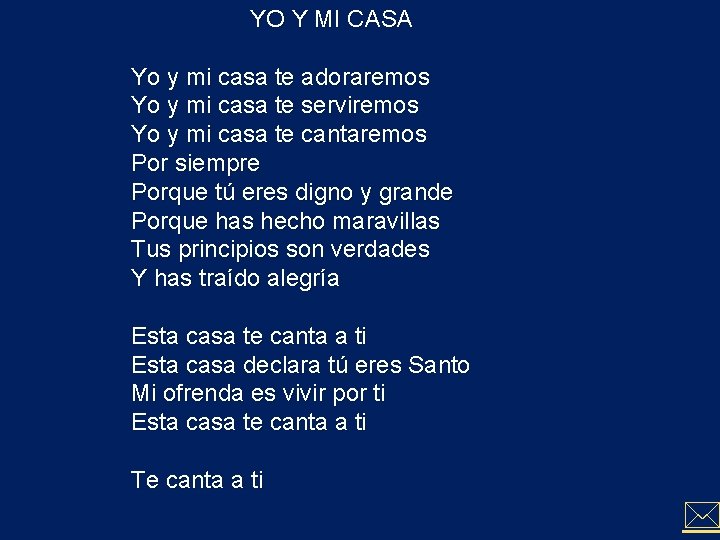 YO Y MI CASA

Yo y mi casa te adoraremos
Yo y mi casa te serviremos
Yo y mi casa te cantaremos
Por siempre
Porque tú eres digno y grande
Porque has hecho maravillas
Tus principios son verdades
Y has traído alegría

Esta casa te canta a ti
Esta casa declara tú eres Santo
Mi ofrenda es vivir por ti
Esta casa te canta a ti

Te canta a ti